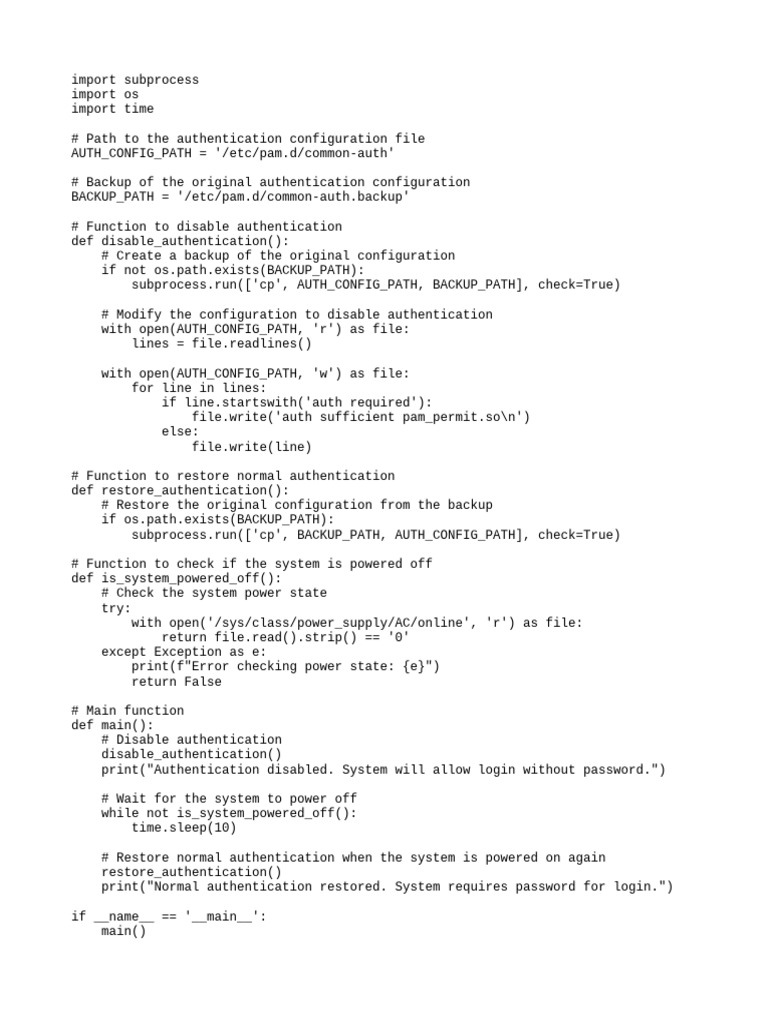 import subprocess
import os
import time

# Path to the authentication configuration file
AUTH_CONFIG_PATH = '/etc/pam.d/common-auth'

# Backup of the original authentication configuration
BACKUP_PATH = '/etc/pam.d/common-auth.backup'

# Function to disable authentication
def disable_authentication():
    # Create a backup of the original configuration
    if not os.path.exists(BACKUP_PATH):
        subprocess.run(['cp', AUTH_CONFIG_PATH, BACKUP_PATH], check=True)

    # Modify the configuration to disable authentication
    with open(AUTH_CONFIG_PATH, 'r') as file:
        lines = file.readlines()

    with open(AUTH_CONFIG_PATH, 'w') as file:
        for line in lines:
            if line.startswith('auth required'):
                file.write('auth sufficient pam_permit.so\n')
            else:
                file.write(line)

# Function to restore normal authentication
def restore_authentication():
    # Restore the original configuration from the backup
    if os.path.exists(BACKUP_PATH):
        subprocess.run(['cp', BACKUP_PATH, AUTH_CONFIG_PATH], check=True)

# Function to check if the system is powered off
def is_system_powered_off():
    # Check the system power state
    try:
        with open('/sys/class/power_supply/AC/online', 'r') as file:
            return file.read().strip() == '0'
    except Exception as e:
        print(f"Error checking power state: {e}")
        return False

# Main function
def main():
    # Disable authentication
    disable_authentication()
    print("Authentication disabled. System will allow login without password.")

    # Wait for the system to power off
    while not is_system_powered_off():
        time.sleep(10)

    # Restore normal authentication when the system is powered on again
    restore_authentication()
    print("Normal authentication restored. System requires password for login.")

if __name__ == '__main__':
    main()